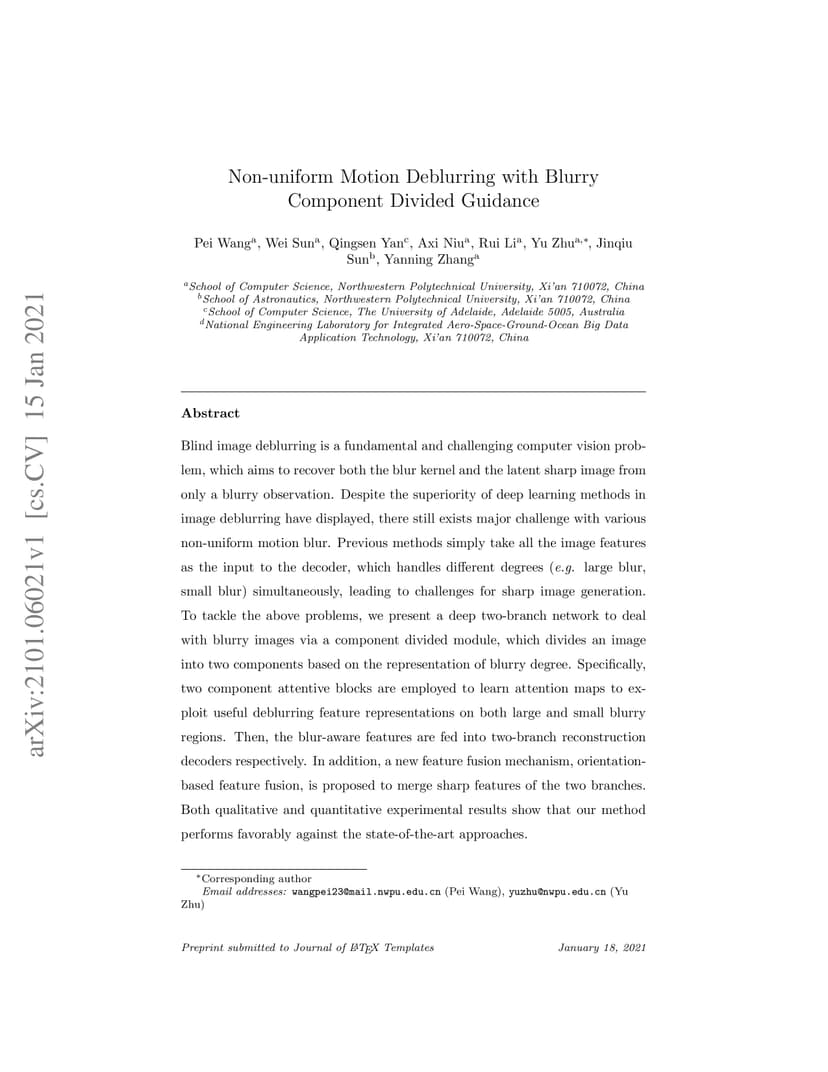 arXiv:2101.06021v1 [cs.CV] 15 Jan 2021

Non-uniform Motion Deblurring with Blurry Component Divided Guidance

Pei Wang$^{a}$, Wei Sun$^{a}$, Qingsen Yan$^{c}$, Axi Niu$^{a}$, Rui Li$^{a}$, Yu Zhu$^{a,*}$, Jinqiu Sun$^{b}$, Yanning Zhang$^{a}$

$^{a}$School of Computer Science, Northwestern Polytechnical University, Xi'an 710072, China
$^{b}$School of Astronautics, Northwestern Polytechnical University, Xi'an 710072, China
$^{c}$School of Computer Science, The University of Adelaide, Adelaide 5005, Australia
$^{d}$National Engineering Laboratory for Integrated Aero-Space-Ground-Ocean Big Data Application Technology, Xi'an 710072, China

Abstract

Blind image deblurring is a fundamental and challenging computer vision problem, which aims to recover both the blur kernel and the latent sharp image from only a blurry observation. Despite the superiority of deep learning methods in image deblurring have displayed, there still exists major challenge with various non-uniform motion blur. Previous methods simply take all the image features as the input to the decoder, which handles different degrees (e.g. large blur, small blur) simultaneously, leading to challenges for sharp image generation. To tackle the above problems, we present a deep two-branch network to deal with blurry images via a component divided module, which divides an image into two components based on the representation of blurry degree. Specifically, two component attentive blocks are employed to learn attention maps to exploit useful deblurring feature representations on both large and small blurry regions. Then, the blur-aware features are fed into two-branch reconstruction decoders respectively. In addition, a new feature fusion mechanism, orientation-based feature fusion, is proposed to merge sharp features of the two branches. Both qualitative and quantitative experimental results show that our method performs favorably against the state-of-the-art approaches.

*Corresponding author
Email addresses: wangpei23@mail.nwpu.edu.cn (Pei Wang), yuzhu@nwpu.edu.cn (Yu Zhu)

Preprint submitted to Journal of LaTeX Templates January 18, 2021